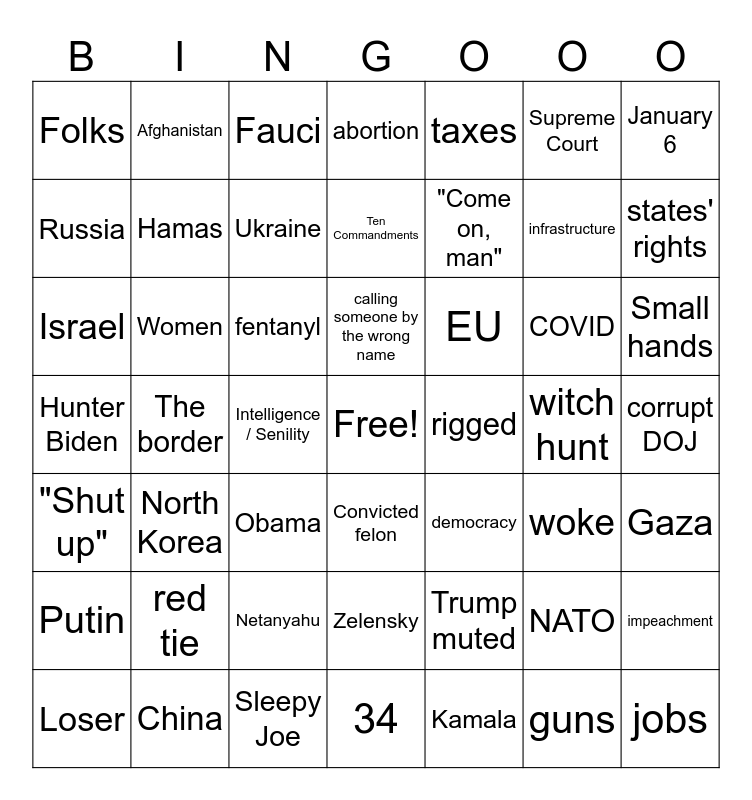 | B | I | N | G | O | O | O |
|---|---|---|---|---|---|---|
| Folks | Afghanistan | Fauci | abortion | taxes | Supreme Court | January 6 |
| Russia | Hamas | Ukraine | Ten Commandments | "Come on, man" | infrastructure | states' rights |
| Israel | Women | fentanyl | calling someone by the wrong name | EU | COVID | Small hands |
| Hunter Biden | The border | Intelligence / Senility | Free! | rigged | witch hunt | corrupt DOJ |
| "Shut up" | North Korea | Obama | Convicted felon | democracy | woke | Gaza |
| Putin | red tie | Netanyahu | Zelensky | Trump muted | NATO | impeachment |
| Loser | China | Sleepy Joe | 34 | Kamala | guns | jobs |